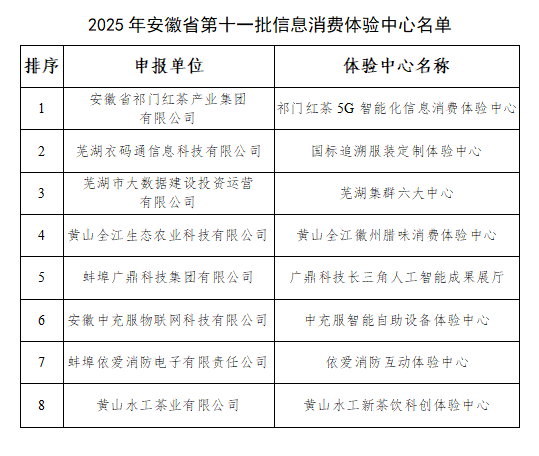 2025 年安徽省第十一批信息消费体验中心名单

| 排序 | 申报单位 | 体验中心名称 |
|---|---|---|
| 1 | 安徽省祁门红茶产业集团有限公司 | 祁门红茶 5G 智能化信息消费体验中心 |
| 2 | 芜湖衣码通信息科技有限公司 | 国标追溯服装定制体验中心 |
| 3 | 芜湖市大数据建设投资运营有限公司 | 芜湖集群六大中心 |
| 4 | 黄山全江生态农业科技有限公司 | 黄山全江徽州腊味消费体验中心 |
| 5 | 蚌埠广鼎科技集团有限公司 | 广鼎科技长三角人工智能成果展厅 |
| 6 | 安徽中充服物联网科技有限公司 | 中充服智能自助设备体验中心 |
| 7 | 蚌埠依爱消防电子有限责任公司 | 依爱消防互动体验中心 |
| 8 | 黄山水工茶业有限公司 | 黄山水工新茶饮科创体验中心 |